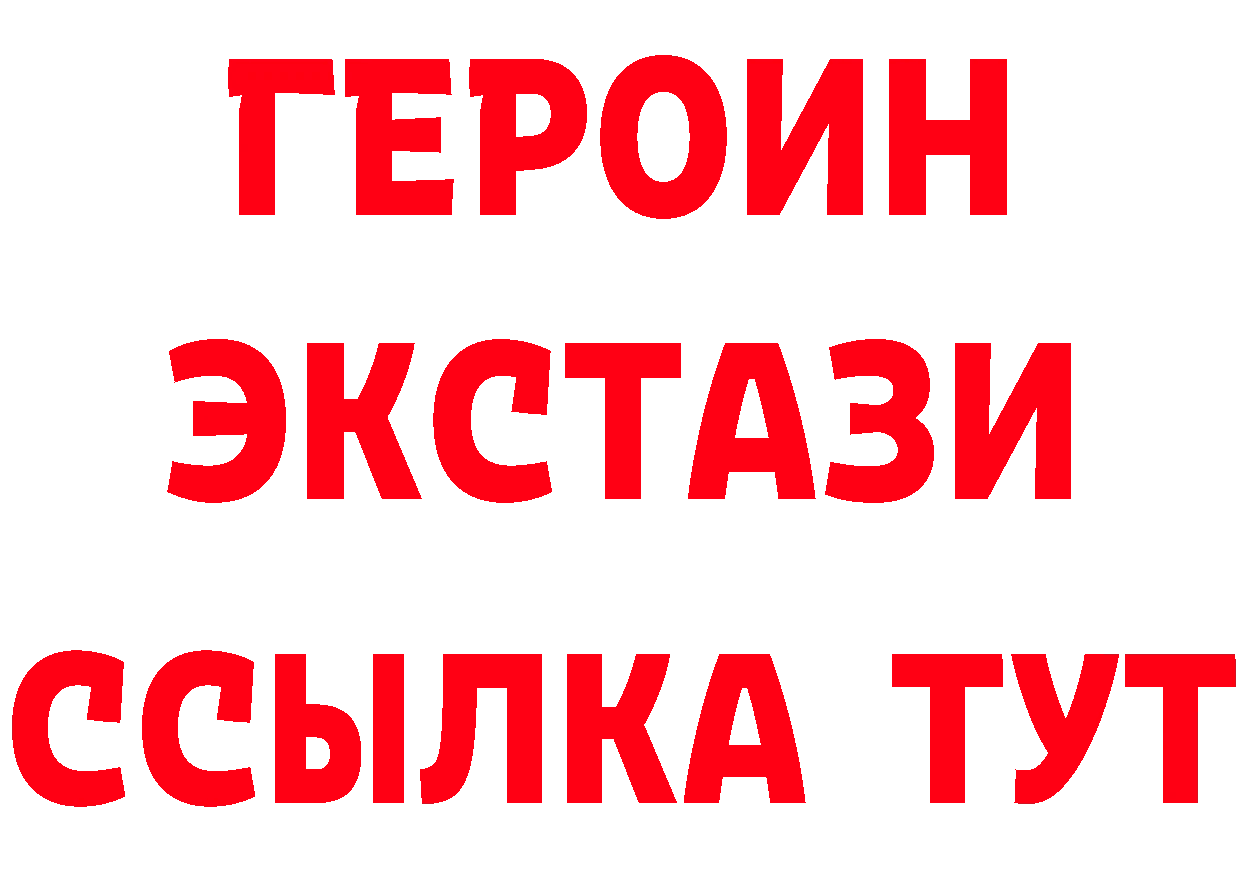 ГЕРОИН
ЭКСТАЗИ
ССЫЛКА ТУТ